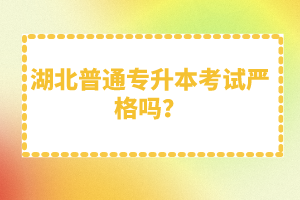 湖北普通专升本考试严格吗？